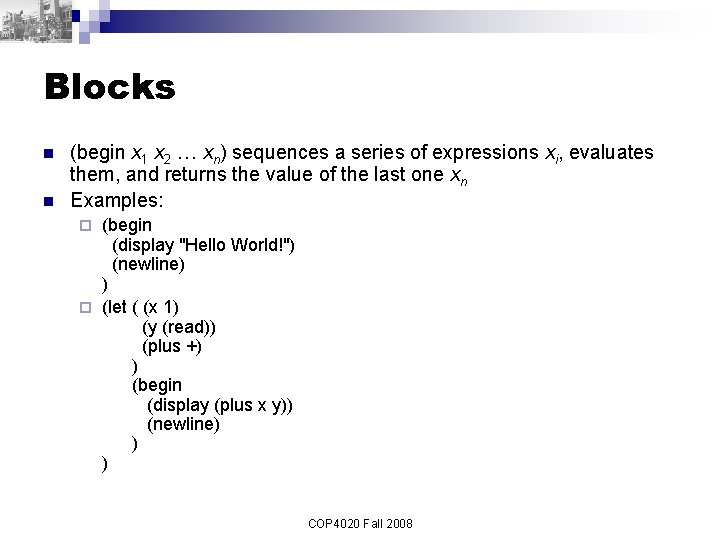 Blocks

(begin $x_1$ $x_2$ … $x_n$) sequences a series of expressions $x_i$, evaluates them, and returns the value of the last one $x_n$

Examples:

(begin
(display "Hello World!")
(newline)
)

(let ( (x 1)
(y (read))
(plus +)
)
(begin
(display (plus x y))
(newline)
)
)

COP4020 Fall 2008